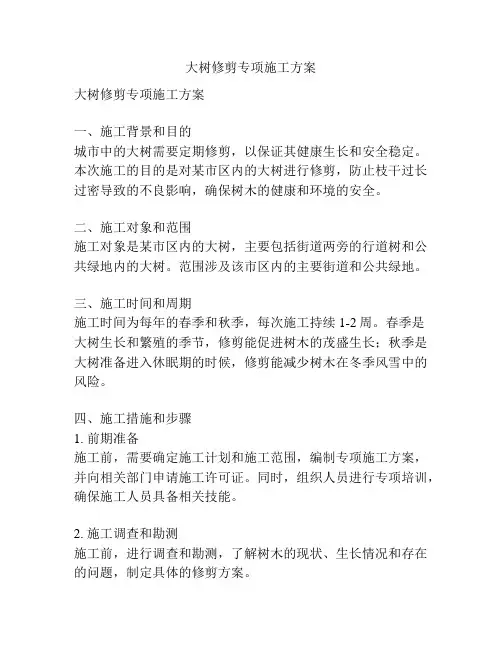 大树修剪专项施工方案

大树修剪专项施工方案

一、施工背景和目的
城市中的大树需要定期修剪，以保证其健康生长和安全稳定。本次施工的目的是对某市区内的大树进行修剪，防止枝干过长过密导致的不良影响，确保树木的健康和环境的安全。

二、施工对象和范围
施工对象是某市区内的大树，主要包括街道两旁的行道树和公共绿地内的大树。范围涉及该市区内的主要街道和公共绿地。

三、施工时间和周期
施工时间为每年的春季和秋季，每次施工持续 1-2 周。春季是大树生长和繁殖的季节，修剪能促进树木的茂盛生长；秋季是大树准备进入休眠期的时候，修剪能减少树木在冬季风雪中的风险。

四、施工措施和步骤
1. 前期准备
施工前，需要确定施工计划和施工范围，编制专项施工方案，并向相关部门申请施工许可证。同时，组织人员进行专项培训，确保施工人员具备相关技能。

2. 施工调查和勘测
施工前，进行调查和勘测，了解树木的现状、生长情况和存在的问题，制定具体的修剪方案。